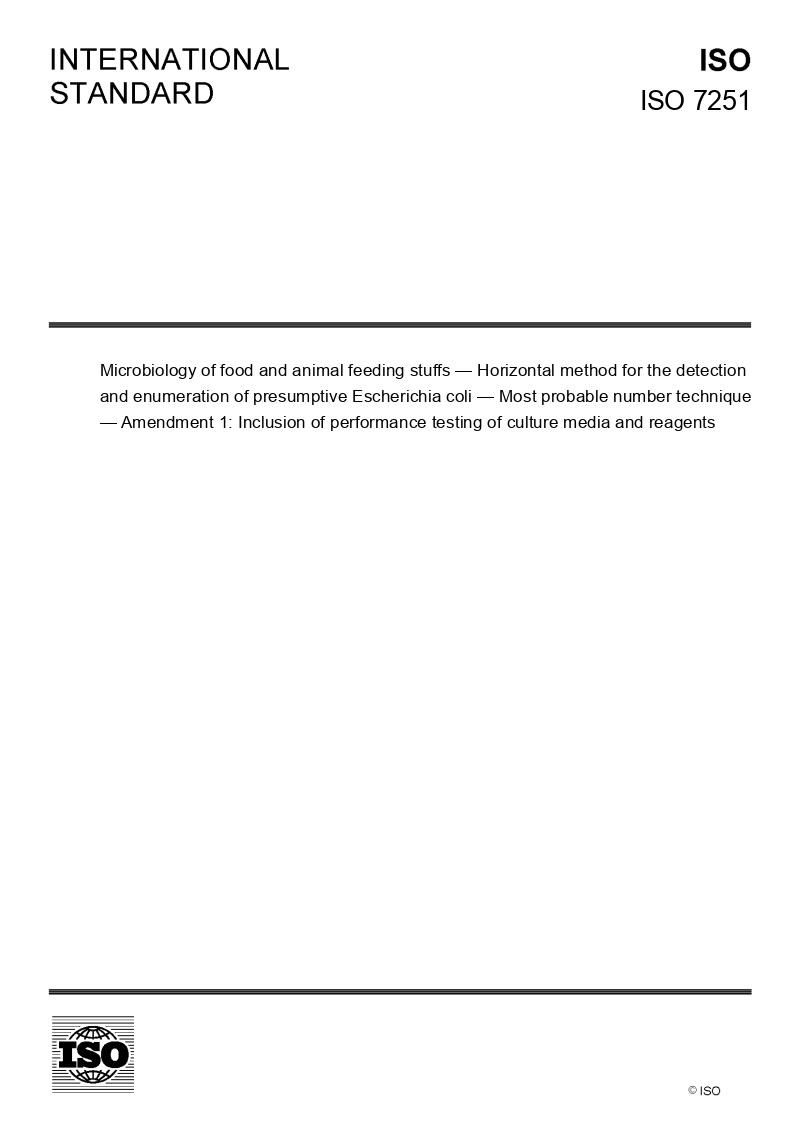 INTERNATIONAL STANDARD

ISO
ISO 7251

Microbiology of food and animal feeding stuffs — Horizontal method for the detection and enumeration of presumptive Escherichia coli — Most probable number technique — Amendment 1: Inclusion of performance testing of culture media and reagents

ISO

© ISO